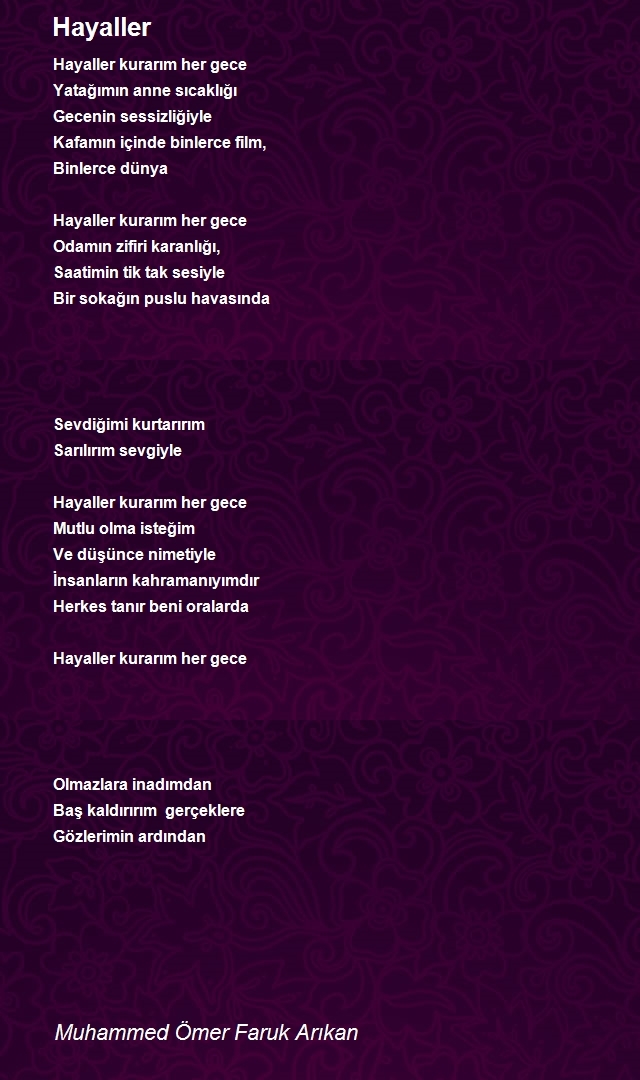 Hayaller

Hayaller kurarım her gece
Yatağımın anne sıcaklığı
Gecenin sessizliğiyle
Kafamın içinde binlerce film,
Binlerce dünya

Hayaller kurarım her gece
Odamın zifiri karanlığı,
Saatimin tik tak sesiyle
Bir sokağın puslu havasında

Sevdiğimi kurtarırım
Sarılırım sevgiyle

Hayaller kurarım her gece
Mutlu olma isteğim
Ve düşünce nimetiyle
İnsanların kahramanıyımdır
Herkes tanır beni oralarda

Hayaller kurarım her gece

Olmazlara inadımdan
Baş kaldırırım gerçeklere
Gözlerimin ardından

Muhammed Ömer Faruk Arıkan